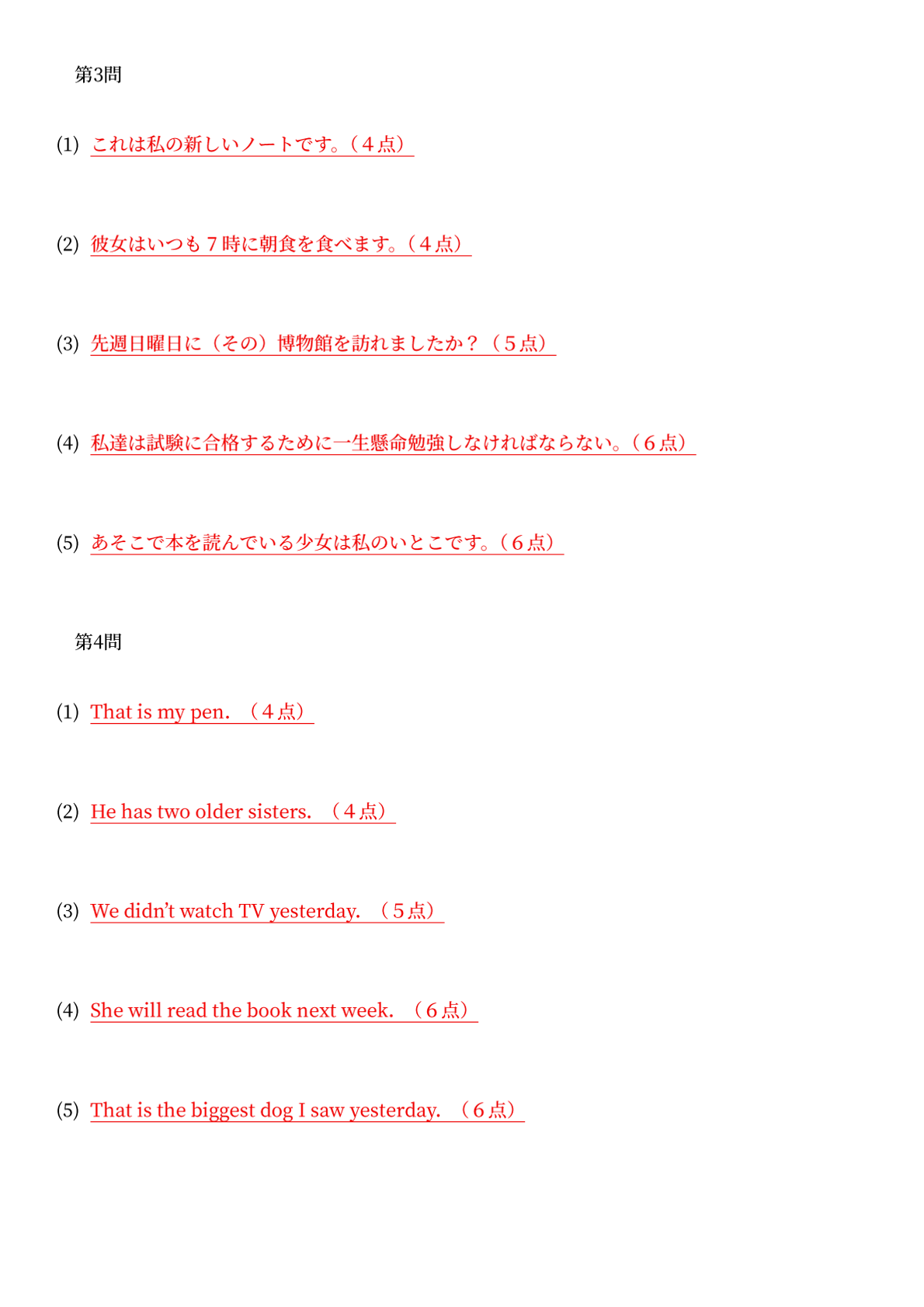 第3問

(1) これは私の新しいノートです。（4点）

(2) 彼女はいつも7時に朝食を食べます。（4点）

(3) 先週日曜日に（その）博物館を訪れましたか？（5点）

(4) 私達は試験に合格するために一生懸命勉強しなければならない。（6点）

(5) あそこで本を読んでいる少女は私のいとこです。（6点）

第4問

(1) That is my pen. （4点）

(2) He has two older sisters. （4点）

(3) We didn't watch TV yesterday. （5点）

(4) She will read the book next week. （6点）

(5) That is the biggest dog I saw yesterday. （6点）